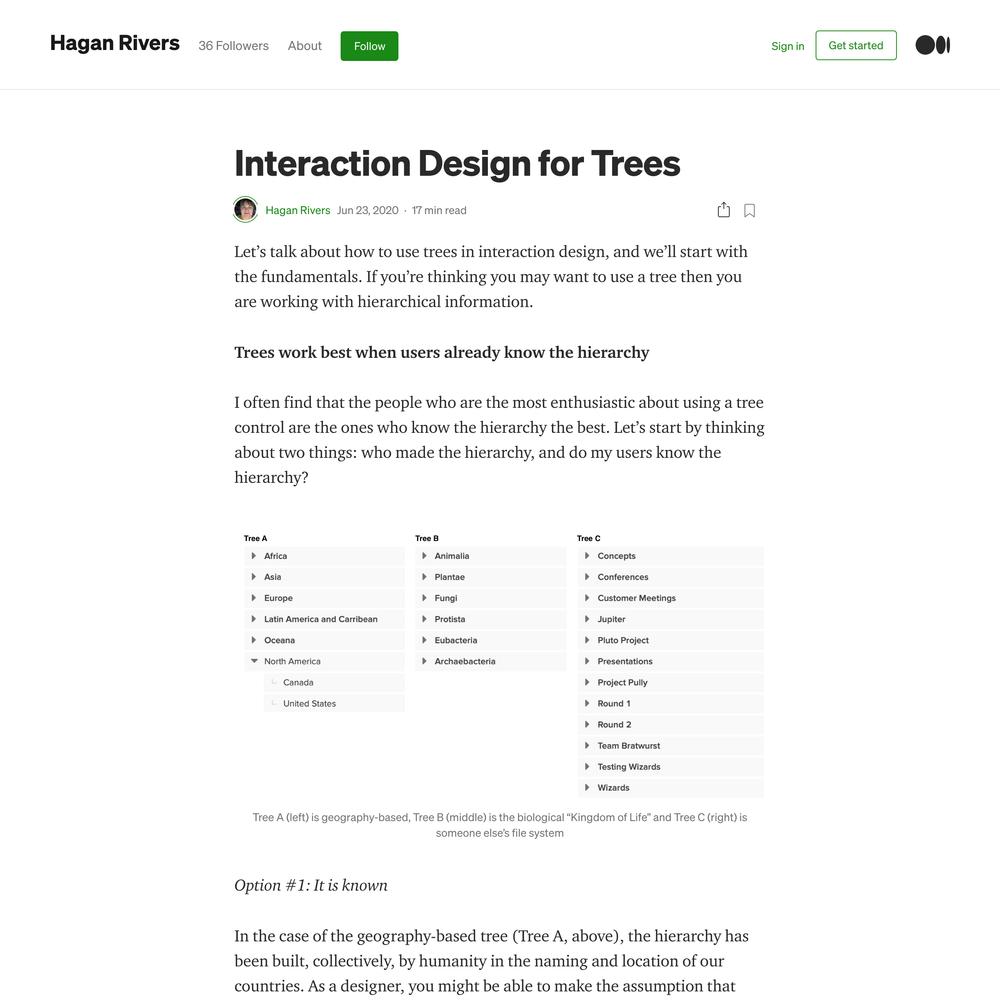 Hagan Rivers 36 Followers About Follow

Sign in Get started

Interaction Design for Trees

Hagan Rivers Jun 23, 2020 · 17 min read

Let's talk about how to use trees in interaction design, and we'll start with the fundamentals. If you're thinking you may want to use a tree then you are working with hierarchical information.

Trees work best when users already know the hierarchy

I often find that the people who are the most enthusiastic about using a tree control are the ones who know the hierarchy the best. Let's start by thinking about two things: who made the hierarchy, and do my users know the hierarchy?

Tree A
Africa
Asia
Europe
Latin America and Carribean
Oceana
North America
Canada
United States

Tree B
Animalia
Plantae
Fungi
Protista
Eubacteria
Archaebacteria

Tree C
Concepts
Conferences
Customer Meetings
Jupiter
Pluto Project
Presentations
Project Pully
Round 1
Round 2
Team Bratwurst
Testing Wizards
Wizards

Tree A (left) is geography-based, Tree B (middle) is the biological "Kingdom of Life" and Tree C (right) is someone else's file system

Option #1: It is known

In the case of the geography-based tree (Tree A, above), the hierarchy has been built, collectively, by humanity in the naming and location of our countries. As a designer, you might be able to make the assumption that